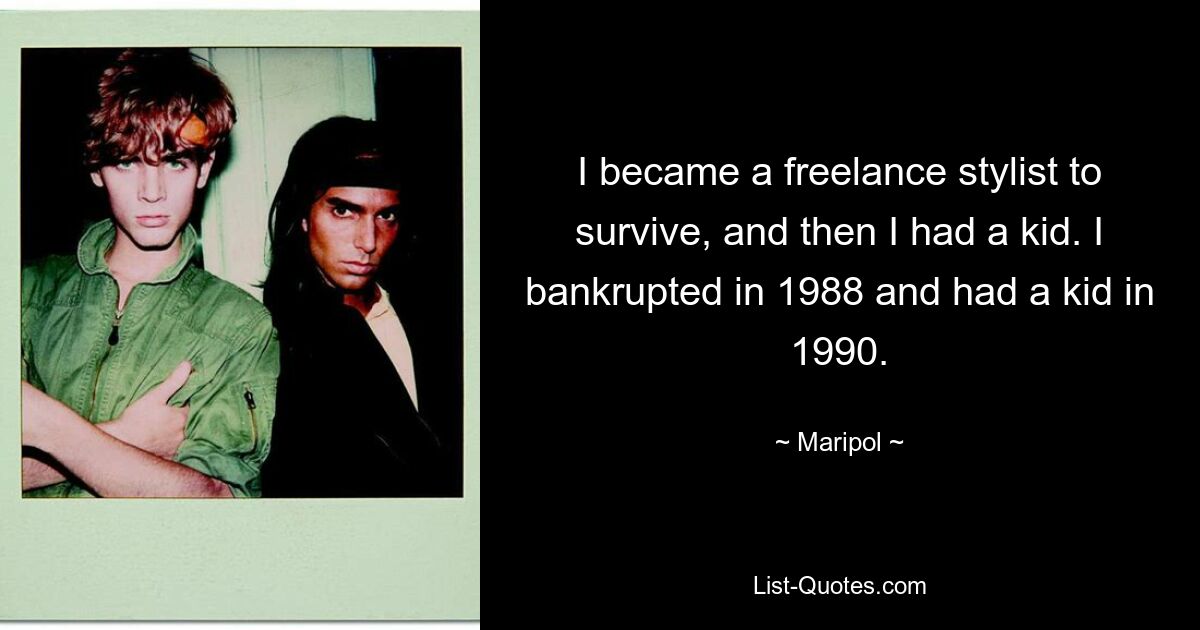 I became a freelance stylist to survive, and then I had a kid. I bankrupted in 1988 and had a kid in 1990.

~ Maripol ~

List-Quotes.com